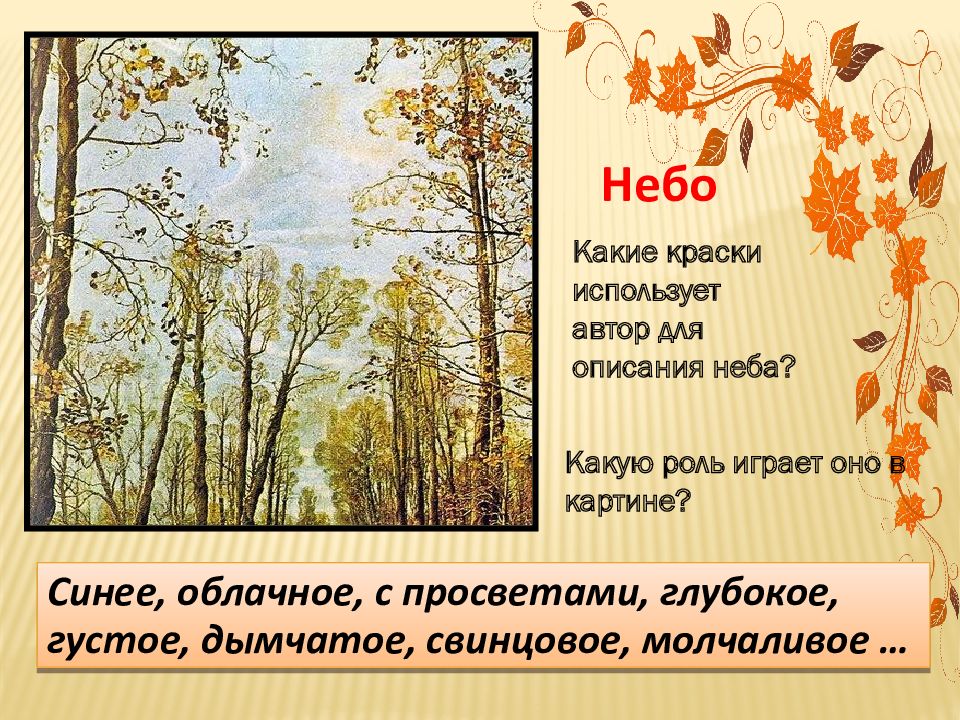 Небо

Какие краски использует автор для описания неба?

Какую роль играет оно в картине?

Синее, облачное, с просветами, глубокое, густое, дымчатое, свинцовое, молчаливое …